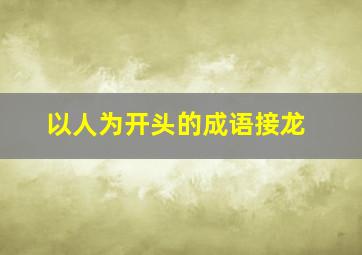 以人为开头的成语接龙